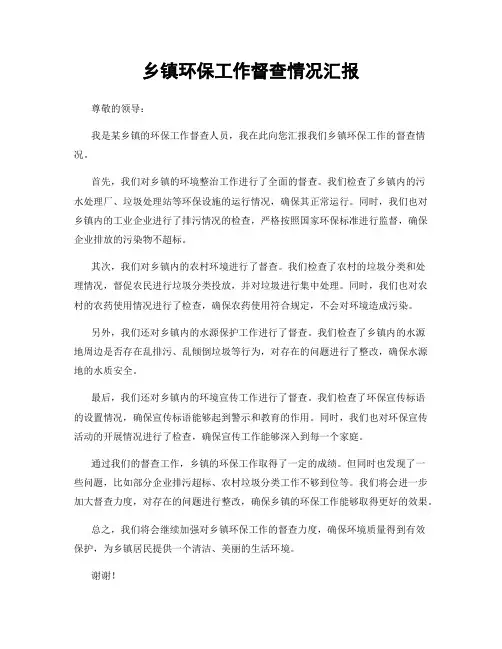 乡镇环保工作督查情况汇报

尊敬的领导：

我是某乡镇的环保工作督查人员，我在此向您汇报我们乡镇环保工作的督查情况。

首先，我们对乡镇的环境整治工作进行了全面的督查。我们检查了乡镇内的污水处理厂、垃圾处理站等环保设施的运行情况，确保其正常运行。同时，我们也对乡镇内的工业企业进行了排污情况的检查，严格按照国家环保标准进行监督，确保企业排放的污染物不超标。

其次，我们对乡镇内的农村环境进行了督查。我们检查了农村的垃圾分类和处理情况，督促农民进行垃圾分类投放，并对垃圾进行集中处理。同时，我们也对农村的农药使用情况进行了检查，确保农药使用符合规定，不会对环境造成污染。

另外，我们还对乡镇内的水源保护工作进行了督查。我们检查了乡镇内的水源地周边是否存在乱排污、乱倾倒垃圾等行为，对存在的问题进行了整改，确保水源地的水质安全。

最后，我们还对乡镇内的环境宣传工作进行了督查。我们检查了环保宣传标语的设置情况，确保宣传标语能够起到警示和教育的作用。同时，我们也对环保宣传活动的开展情况进行了检查，确保宣传工作能够深入到每一个家庭。

通过我们的督查工作，乡镇的环保工作取得了一定的成绩。但同时也发现了一些问题，比如部分企业排污超标、农村垃圾分类工作不够到位等。我们将会进一步加大督查力度，对存在的问题进行整改，确保乡镇的环保工作能够取得更好的效果。

总之，我们将会继续加强对乡镇环保工作的督查力度，确保环境质量得到有效保护，为乡镇居民提供一个清洁、美丽的生活环境。

谢谢！